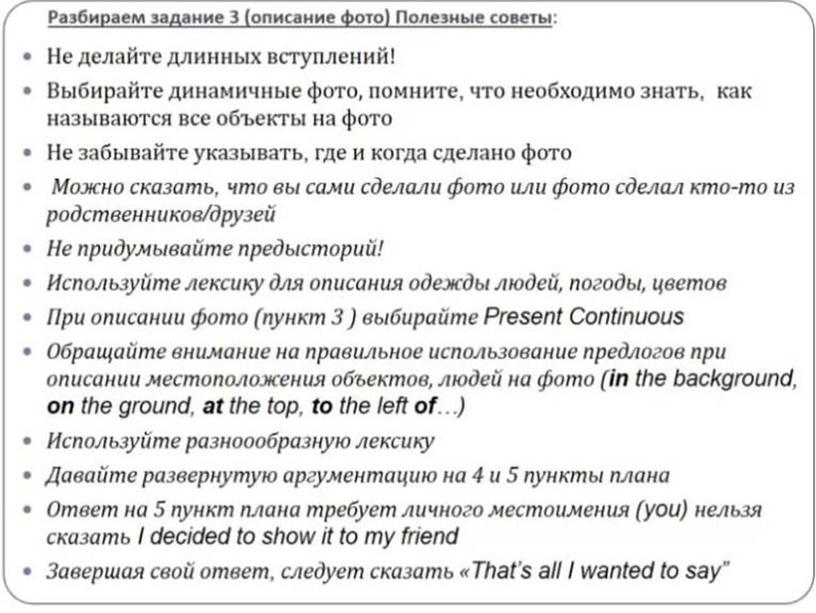 Разбираем задание 3 (описание фото) Полезные советы:

• Не делайте длинных вступлений!
• Выбирайте динамичные фото, помните, что необходимо знать, как называются все объекты на фото
• Не забывайте указывать, где и когда сделано фото
• Можно сказать, что вы сами сделали фото или фото сделал кто-то из родственников/друзей
• Не придумывайте предысторий!
• Используйте лексику для описания одежды людей, погоды, цветов
• При описании фото (пункт 3 ) выбирайте Present Continuous
• Обращайте внимание на правильное использование предлогов при описании местоположения объектов, людей на фото (in the background, on the ground, at the top, to the left of…)
• Используйте разноообразную лексику
• Давайте развернутую аргументацию на 4 и 5 пункты плана
• Ответ на 5 пункт плана требует личного местоимения (you) нельзя сказать I decided to show it to my friend
• Завершая свой ответ, следует сказать «That's all I wanted to say"